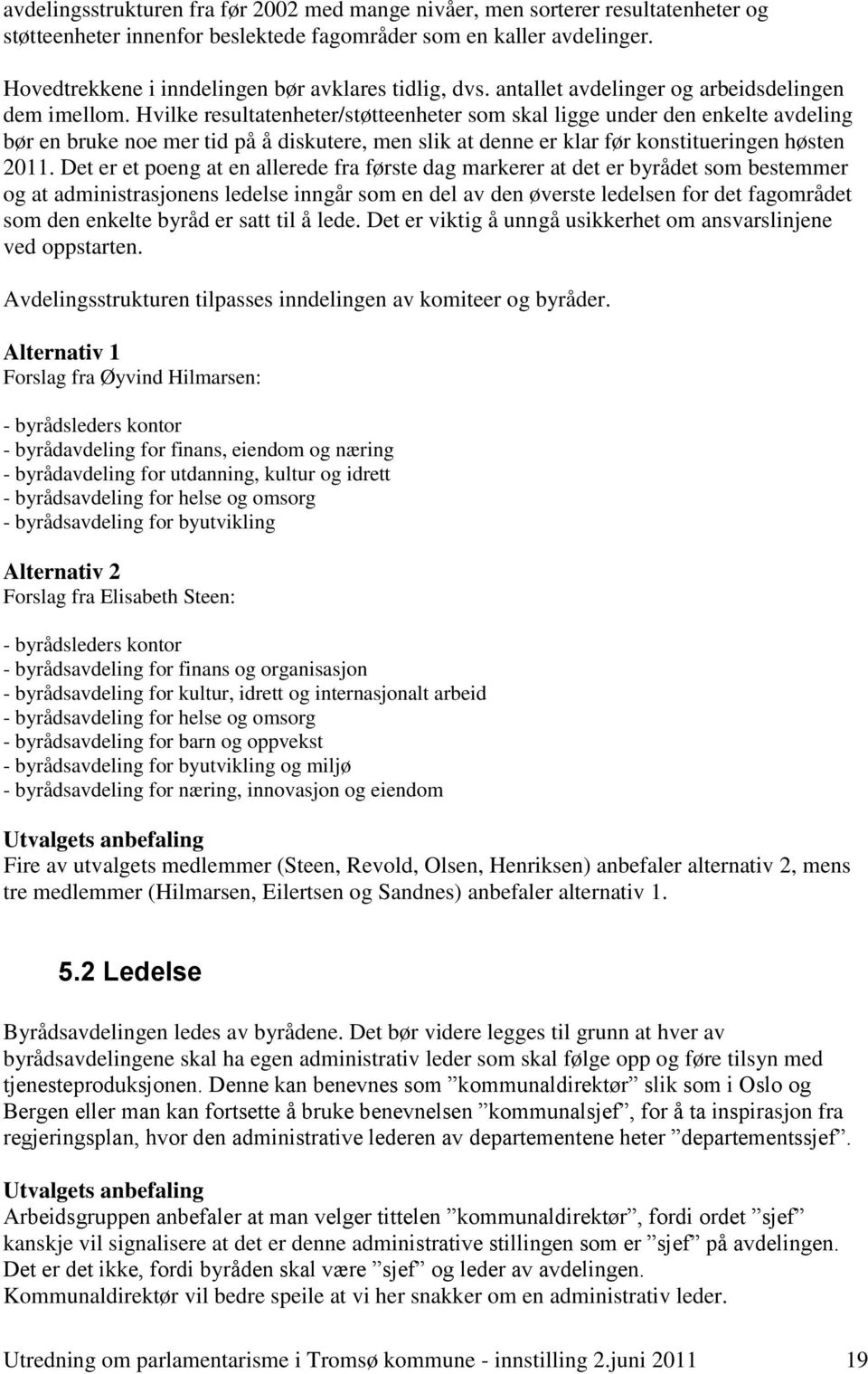 avdelingsstrukturen fra før 2002 med mange nivåer, men sorterer resultatenheter og støtteenheter innenfor beslektede fagområder som en kaller avdelinger.

Hovedtrekkene i inndelingen bør avklares tidlig, dvs. antallet avdelinger og arbeidsdelingen dem imellom. Hvilke resultatenheter/støtteenheter som skal ligge under den enkelte avdeling bør en bruke noe mer tid på å diskutere, men slik at denne er klar før konstitueringen høsten 2011. Det er et poeng at en allerede fra første dag markerer at det er byrådet som bestemmer og at administrasjonens ledelse inngår som en del av den øverste ledelsen for det fagområdet som den enkelte byråd er satt til å lede. Det er viktig å unngå usikkerhet om ansvarslinjene ved oppstarten.

Avdelingsstrukturen tilpasses inndelingen av komiteer og byråder.

Alternativ 1
Forslag fra Øyvind Hilmarsen:

- byrådsleders kontor
- byrådavdeling for finans, eiendom og næring
- byrådavdeling for utdanning, kultur og idrett
- byrådsavdeling for helse og omsorg
- byrådsavdeling for byutvikling

Alternativ 2
Forslag fra Elisabeth Steen:

- byrådsleders kontor
- byrådsavdeling for finans og organisasjon
- byrådsavdeling for kultur, idrett og internasjonalt arbeid
- byrådsavdeling for helse og omsorg
- byrådsavdeling for barn og oppvekst
- byrådsavdeling for byutvikling og miljø
- byrådsavdeling for næring, innovasjon og eiendom

Utvalgets anbefaling
Fire av utvalgets medlemmer (Steen, Revold, Olsen, Henriksen) anbefaler alternativ 2, mens tre medlemmer (Hilmarsen, Eilertsen og Sandnes) anbefaler alternativ 1.

5.2 Ledelse

Byrådsavdelingen ledes av byrådene. Det bør videre legges til grunn at hver av byrådsavdelingene skal ha egen administrativ leder som skal følge opp og føre tilsyn med tjenesteproduksjonen. Denne kan benevnes som ”kommunaldirektør” slik som i Oslo og Bergen eller man kan fortsette å bruke benevnelsen ”kommunalsjef”, for å ta inspirasjon fra regjeringsplan, hvor den administrative lederen av departementene heter ”departementssjef”.

Utvalgets anbefaling
Arbeidsgruppen anbefaler at man velger tittelen ”kommunaldirektør”, fordi ordet ”sjef” kanskje vil signalisere at det er denne administrative stillingen som er ”sjef” på avdelingen. Det er det ikke, fordi byråden skal være ”sjef” og leder av avdelingen.
Kommunaldirektør vil bedre speile at vi her snakker om en administrativ leder.

Utredning om parlamentarisme i Tromsø kommune - innstilling 2.juni 2011 19